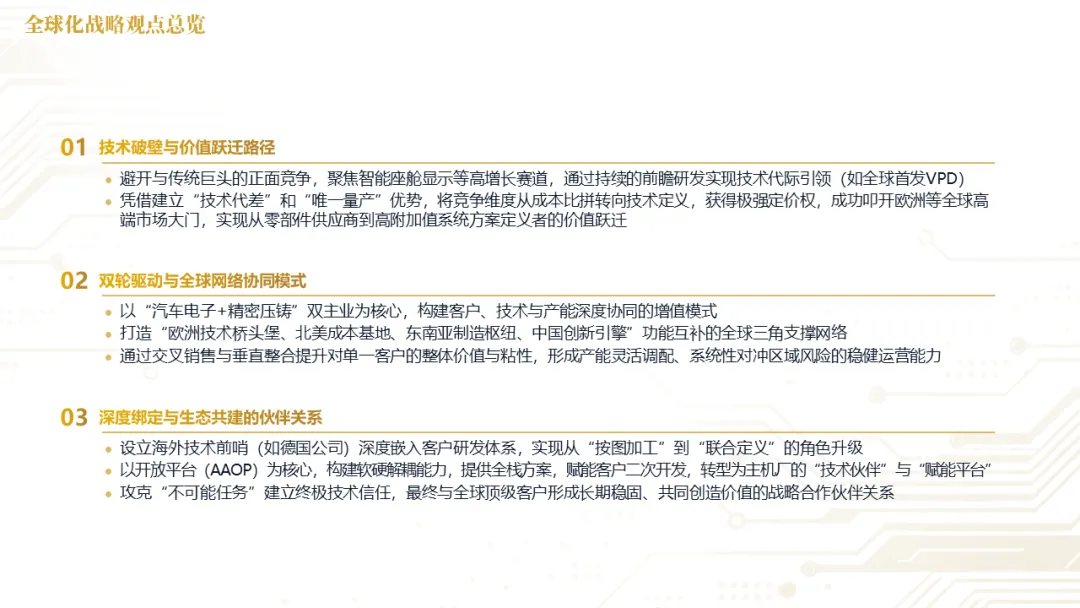 全球化战略观点总览

01 技术破壁与价值跃迁路径

• 避开与传统巨头的正面竞争，聚焦智能座舱显示等高增长赛道，通过持续的前瞻研发实现技术代际引领（如全球首发VPD）
• 凭借建立“技术代差”和“唯一量产”优势，将竞争维度从成本比拼转向技术定义，获得极强定价权，成功叩开欧洲等全球高端市场大门，实现从零部件供应商到高附加值系统方案定义者的价值跃迁

02 双轮驱动与全球网络协同模式

• 以“汽车电子+精密压铸”双主业为核心，构建客户、技术与产能深度协同的增值模式
• 打造“欧洲技术桥头堡、北美成本基地、东南亚制造枢纽、中国创新引擎”功能互补的全球三角支撑网络
• 通过交叉销售与垂直整合提升对单一客户的整体价值与粘性，形成产能灵活调配、系统性对冲区域风险的稳健运营能力

03 深度绑定与生态共建的伙伴关系

• 设立海外技术前哨（如德国公司）深度嵌入客户研发体系，实现从“按图加工”到“联合定义”的角色升级
• 以开放平台（AAOP）为核心，构建软硬解耦能力，提供全栈方案，赋能客户二次开发，转型为主机厂的“技术伙伴”与“赋能平台”
• 攻克“不可能任务”建立终极技术信任，最终与全球顶级客户形成长期稳固、共同创造价值的战略合作伙伴关系